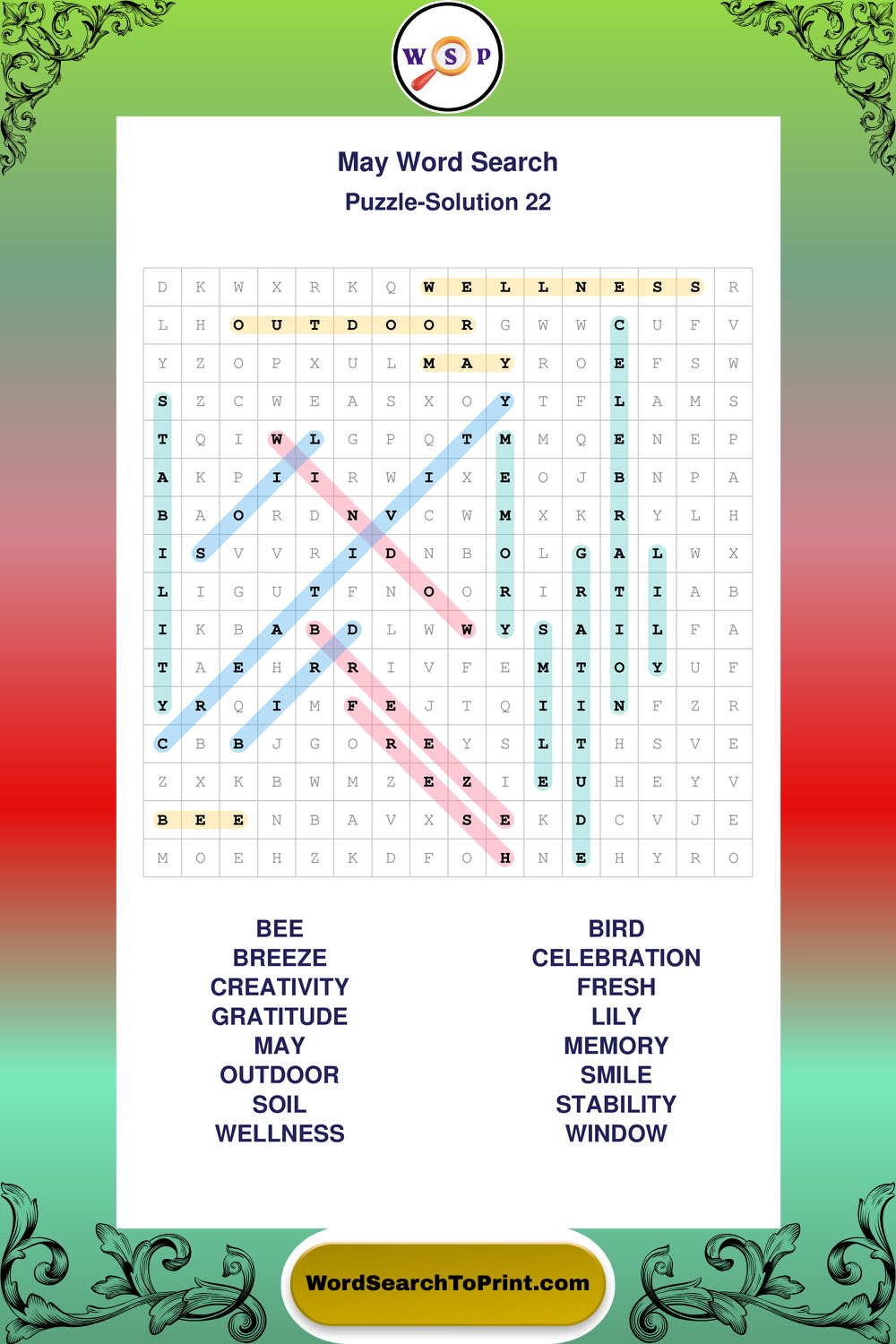 W S P

May Word Search

Puzzle-Solution 22

| D | K | W | X | R | K | Q | W | E | L | L | N | E | S | S | R |
|---|---|---|---|---|---|---|---|---|---|---|---|---|---|---|---|
| L | H | O | U | T | D | O | O | R | G | W | W | C | U | F | V |
| Y | Z | O | P | X | U | L | M | A | Y | R | O | E | F | S | W |
| S | Z | C | W | E | A | S | X | O | Y | T | F | L | A | M | S |
| T | Q | I | W | L | G | P | Q | T | M | M | Q | E | N | E | P |
| A | K | P | I | I | R | W | I | X | E | O | J | B | N | P | A |
| B | A | O | R | D | N | V | C | W | M | X | K | R | Y | L | H |
| I | S | V | V | R | I | D | N | B | O | L | G | A | L | W | X |
| L | I | G | U | T | F | N | O | O | R | I | R | T | I | A | B |
| I | K | B | A | B | D | L | W | W | Y | S | A | I | L | F | A |
| T | A | E | H | R | R | I | V | F | E | M | T | O | Y | U | F |
| Y | R | Q | I | M | F | E | J | T | Q | I | I | N | F | Z | R |
| C | B | B | J | G | O | R | E | Y | S | L | T | H | S | V | E |
| Z | X | K | B | W | M | Z | E | Z | I | E | U | H | E | Y | V |
| B | E | E | N | B | A | V | X | S | E | K | D | C | V | J | E |
| M | O | E | H | Z | K | D | F | O | H | N | E | H | Y | R | O |

BEE
BREEZE
CREATIVITY
GRATITUDE
MAY
OUTDOOR
SOIL
WELLNESS

BIRD
CELEBRATION
FRESH
LILY
MEMORY
SMILE
STABILITY
WINDOW

WordSearchToPrint.com